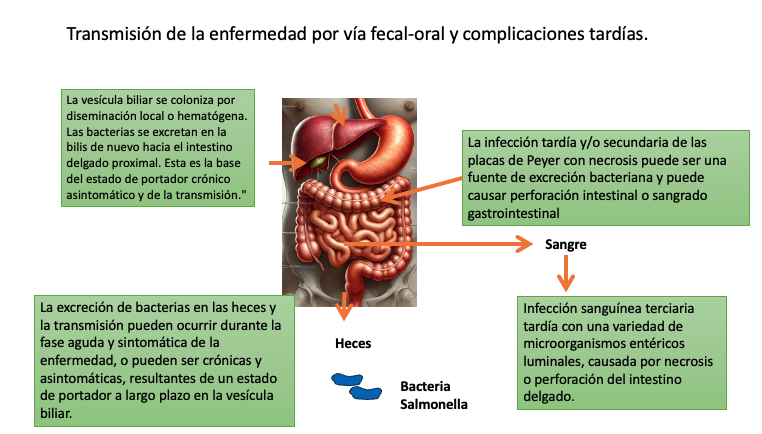 Transmisión de la enfermedad por vía fecal-oral y complicaciones tardías.

La vesícula biliar se coloniza por diseminación local o hematógena. Las bacterias se excretan en la bilis de nuevo hacia el intestino delgado proximal. Esta es la base del estado de portador crónico asintomático y de la transmisión."

La infección tardía y/o secundaria de las placas de Peyer con necrosis puede ser una fuente de excreción bacteriana y puede causar perforación intestinal o sangrado gastrointestinal

Sangre

La excreción de bacterias en las heces y la transmisión pueden ocurrir durante la fase aguda y sintomática de la enfermedad, o pueden ser crónicas y asintomáticas, resultantes de un estado de portador a largo plazo en la vesícula biliar.

Heces

Bacteria Salmonella

Infección sanguínea terciaria tardía con una variedad de microorganismos entéricos luminales, causada por necrosis o perforación del intestino delgado.